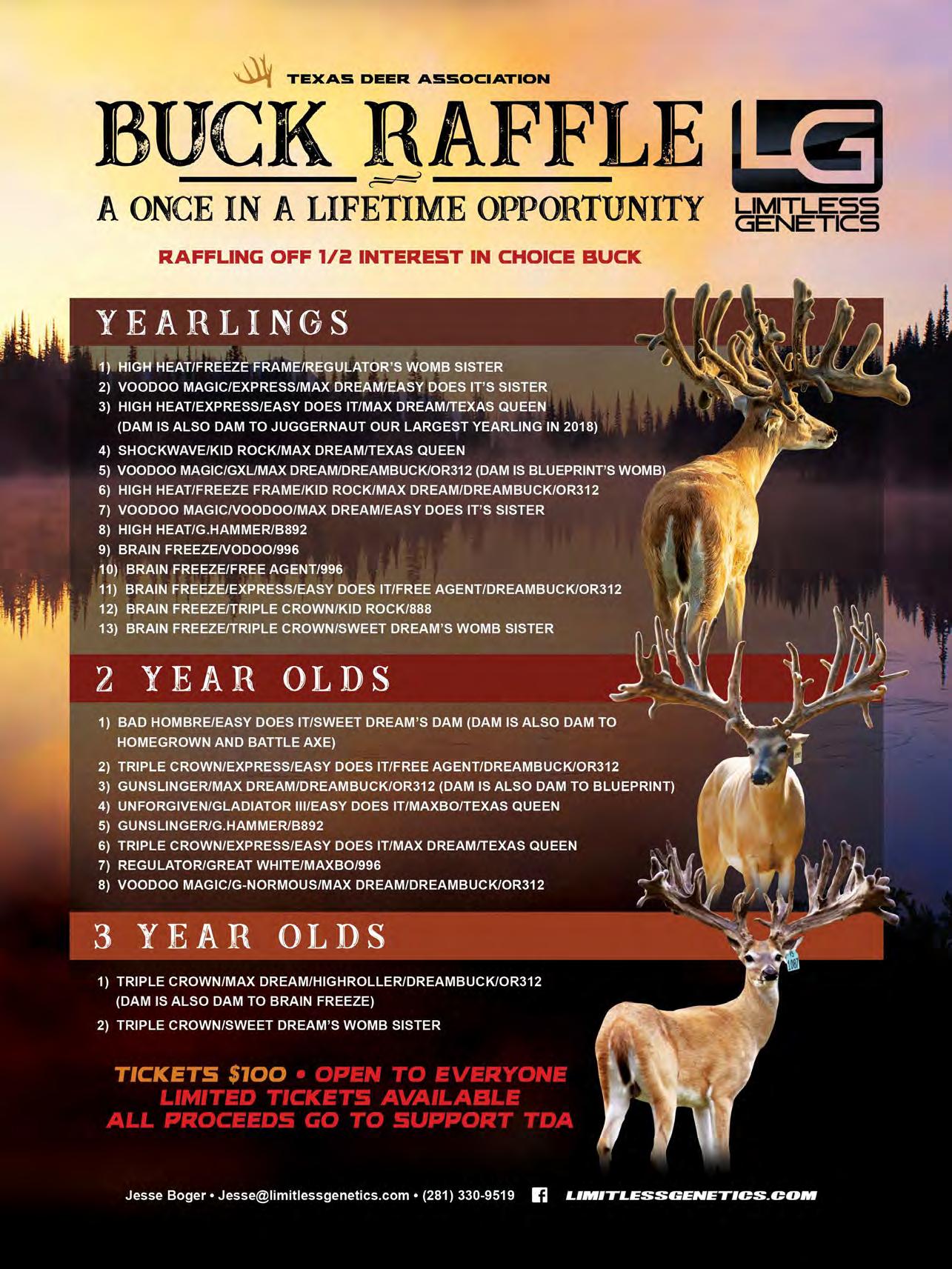 TEXAS DEER ASSOCIATION

BUCK RAFFLE

A ONCE IN A LIFETIME OPPORTUNITY

LG
LIMITLESS GENETICS

RAFFLING OFF 1/2 INTEREST IN CHOICE BUCK

YEARLINGS

1) HIGH HEAT/FREEZE FRAME/REGULATOR'S WOMB SISTER
2) VOODOO MAGIC/EXPRESS/MAX DREAM/EASY DOES IT'S SISTER
3) HIGH HEAT/EXPRESS/EASY DOES IT/MAX DREAM/TEXAS QUEEN (DAM IS ALSO DAM TO JUGGERNAUT OUR LARGEST YEARLING IN 2018)
4) SHOCKWAVE/KID ROCK/MAX DREAM/TEXAS QUEEN
5) VOODOO MAGIC/GXL/MAX DREAM/DREAMBUCK/OR312 (DAM IS BLUEPRINT'S WOMB)
6) HIGH HEAT/FREEZE FRAME/KID ROCK/MAX DREAM/DREAMBUCK/OR312
7) VOODOO MAGIC/VOODOO/MAX DREAM/EASY DOES IT'S SISTER
8) HIGH HEAT/G.HAMMER/B892
9) BRAIN FREEZE/VODOO/996
10) BRAIN FREEZE/FREE AGENT/996
11) BRAIN FREEZE/EXPRESS/EASY DOES IT/FREE AGENT/DREAMBUCK/OR312
12) BRAIN FREEZE/TRIPLE CROWN/KID ROCK/888
13) BRAIN FREEZE/TRIPLE CROWN/SWEET DREAM'S WOMB SISTER

2 YEAR OLDS

1) BAD HOMBRE/EASY DOES IT/SWEET DREAM'S DAM (DAM IS ALSO DAM TO HOMEGROWN AND BATTLE AXE)
2) TRIPLE CROWN/EXPRESS/EASY DOES IT/FREE AGENT/DREAMBUCK/OR312
3) GUNSLINGER/MAX DREAM/DREAMBUCK/OR312 (DAM IS ALSO DAM TO BLUEPRINT)
4) UNFORGIVEN/GLADIATOR III/EASY DOES IT/MAXBO/TEXAS QUEEN
5) GUNSLINGER/G.HAMMER/B892
6) TRIPLE CROWN/EXPRESS/EASY DOES IT/MAX DREAM/TEXAS QUEEN
7) REGULATOR/GREAT WHITE/MAXBO/996
8) VOODOO MAGIC/G-NORMOUS/MAX DREAM/DREAMBUCK/OR312

3 YEAR OLDS

1) TRIPLE CROWN/MAX DREAM/HIGHROLLER/DREAMBUCK/OR312 (DAM IS ALSO DAM TO BRAIN FREEZE)
2) TRIPLE CROWN/SWEET DREAM'S WOMB SISTER

TICKETS $100 • OPEN TO EVERYONE
LIMITED TICKETS AVAILABLE
ALL PROCEEDS GO TO SUPPORT TDA

Jesse Boger • Jesse@limitlessgenetics.com • (281) 330-9519 LIMITLESSGENETICS.COM